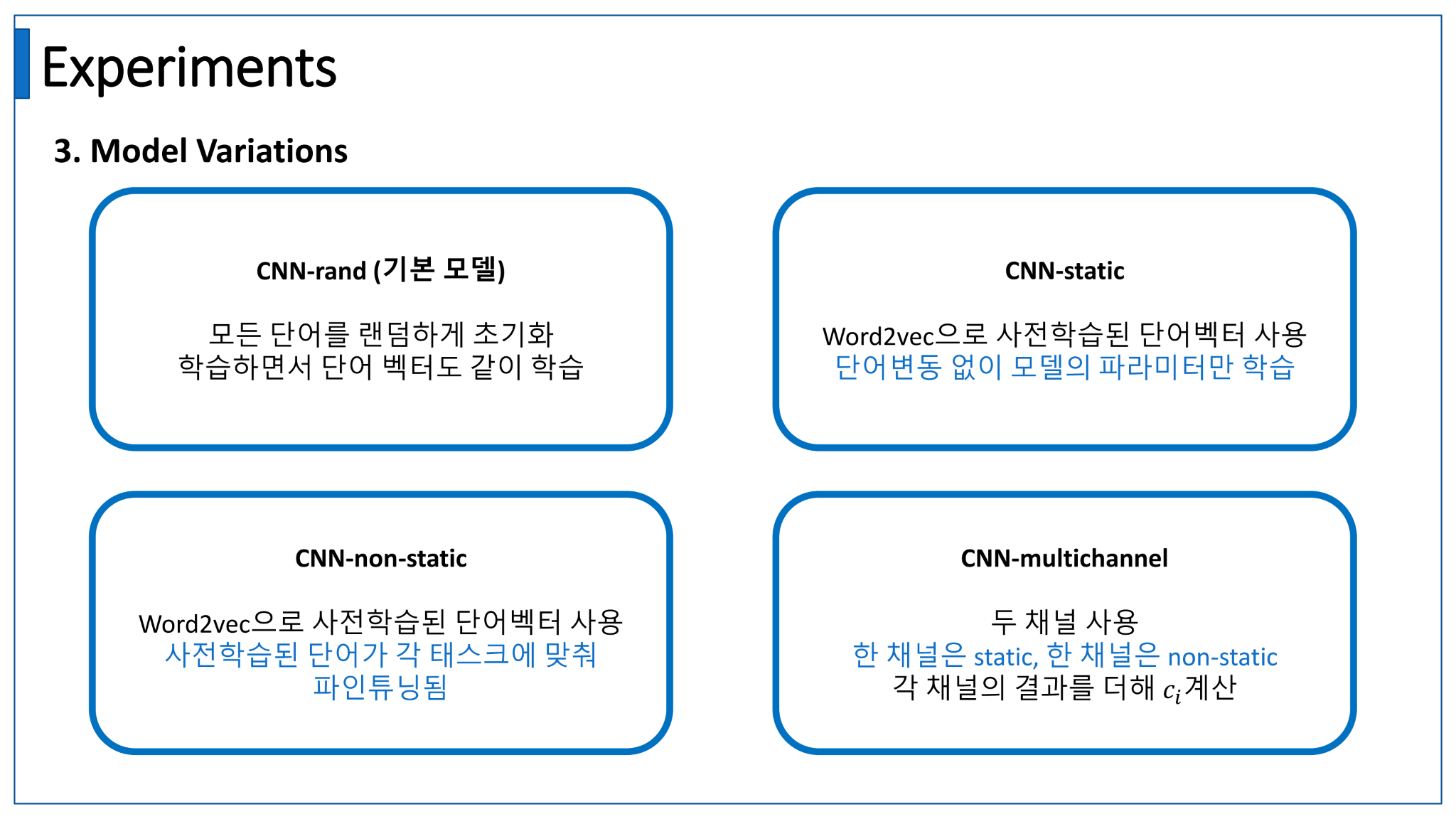 Experiments

3. Model Variations

CNN-rand (기본 모델)

모든 단어를 랜덤하게 초기화
학습하면서 단어 벡터도 같이 학습

CNN-static

Word2vec으로 사전학습된 단어벡터 사용
단어변동 없이 모델의 파라미터만 학습

CNN-non-static

Word2vec으로 사전학습된 단어벡터 사용
사전학습된 단어가 각 태스크에 맞춰 파인튜닝됨

CNN-multichannel

두 채널 사용
한 채널은 static, 한 채널은 non-static
각 채널의 결과를 더해 $c_i$계산